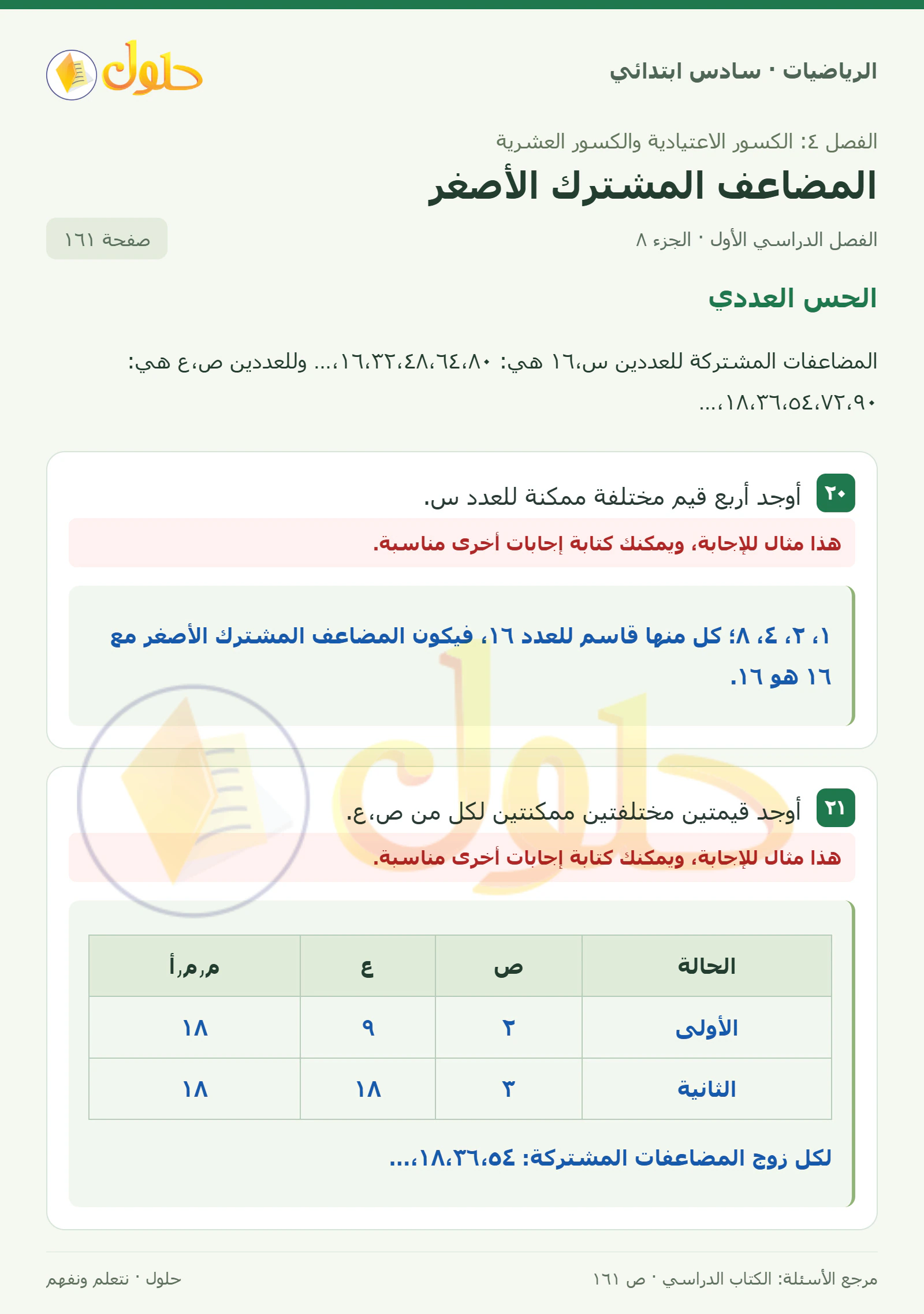 الرياضيات · سادس ابتدائي

حلول

الفصل ٤: الكسور الاعتيادية والكسور العشرية

المضاعف المشترك الأصغر

الفصل الدراسي الأول · الجزء ٨

صفحة ١٦١

الحس العددي

المضاعفات المشتركة للعددين س،١٦ هي: ١٦،٣٢،٤٨،٦٤،٨٠،... وللعددين ص،ع هي: ١٨،٣٦،٥٤،٧٢،٩٠،...

٢٠ أوجد أربع قيم مختلفة ممكنة للعدد س.

هذا مثال للإجابة، ويمكنك كتابة إجابات أخرى مناسبة.

١، ٢، ٤، ٨؛ كل منها قاسم للعدد ١٦، فيكون المضاعف المشترك الأصغر مع ١٦ هو ١٦.

٢١ أوجد قيمتين مختلفتين ممكنتين لكل من ص،ع.

هذا مثال للإجابة، ويمكنك كتابة إجابات أخرى مناسبة.

| الحالة | ص | ع | م,م,أ |
|---|---|---|---|
| الأولى | ٢ | ٩ | ١٨ |
| الثانية | ٣ | ١٨ | ١٨ |

لكل زوج المضاعفات المشتركة: ١٨،٣٦،٥٤،...

مرجع الأسئلة: الكتاب الدراسي · ص ١٦١

حلول · نتعلم ونفهم